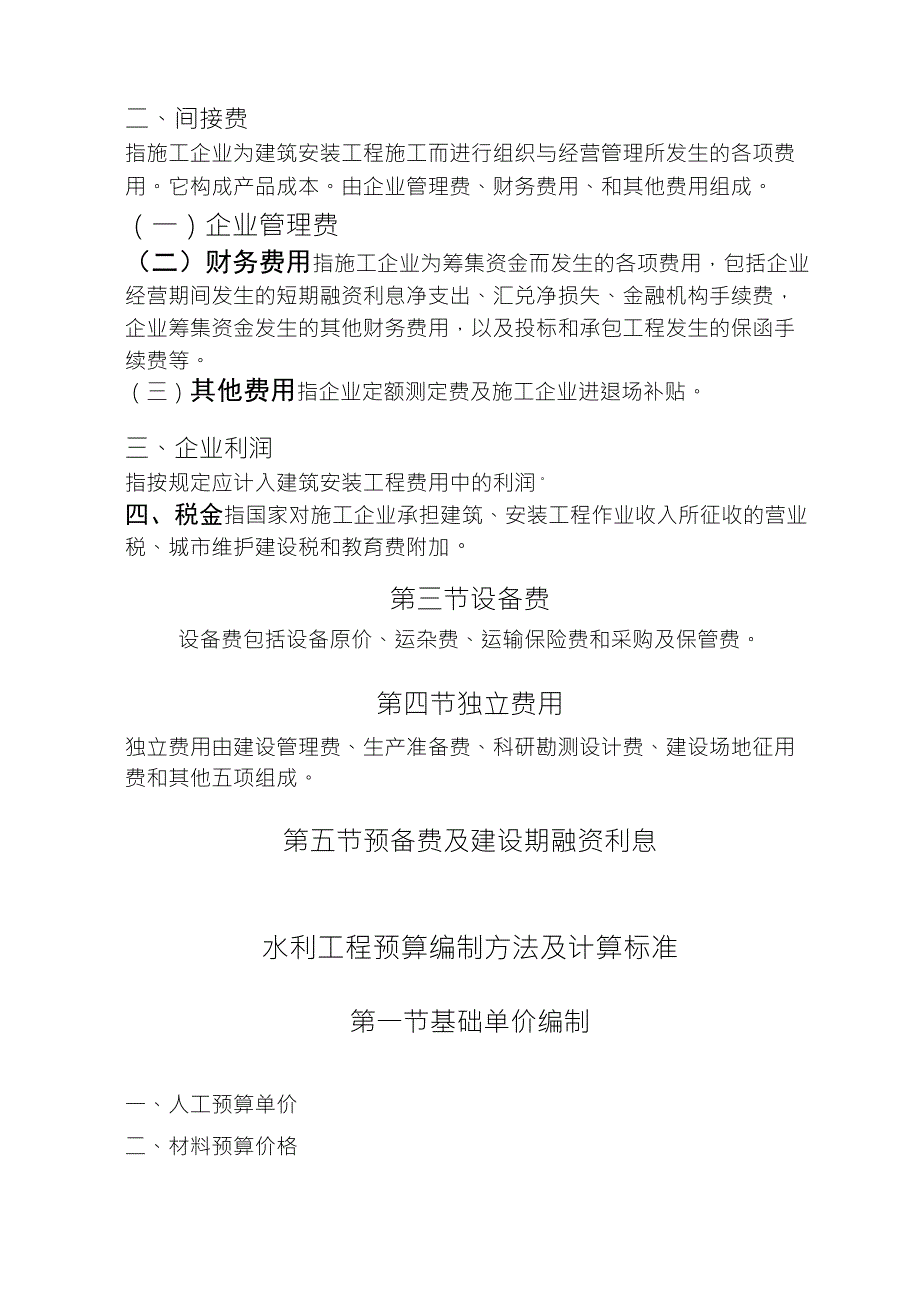 二、间接费
指施工企业为建筑安装工程施工而进行组织与经营管理所发生的各项费用。它构成产品成本。由企业管理费、财务费用、和其他费用组成。

（一）企业管理费

（二）财务费用指施工企业为筹集资金而发生的各项费用，包括企业经营期间发生的短期融资利息净支出、汇兑净损失、金融机构手续费，企业筹集资金发生的其他财务费用，以及投标和承包工程发生的保函手续费等。

（三）其他费用指企业定额测定费及施工企业进退场补贴。

三、企业利润
指按规定应计入建筑安装工程费用中的利润。

四、税金指国家对施工企业承担建筑、安装工程作业收入所征收的营业税、城市维护建设税和教育费附加。

第三节设备费

设备费包括设备原价、运杂费、运输保险费和采购及保管费。

第四节独立费用

独立费用由建设管理费、生产准备费、科研勘测设计费、建设场地征用费和其他五项组成。

第五节预备费及建设期融资利息

水利工程预算编制方法及计算标准

第一节基础单价编制

一、人工预算单价

二、材料预算价格